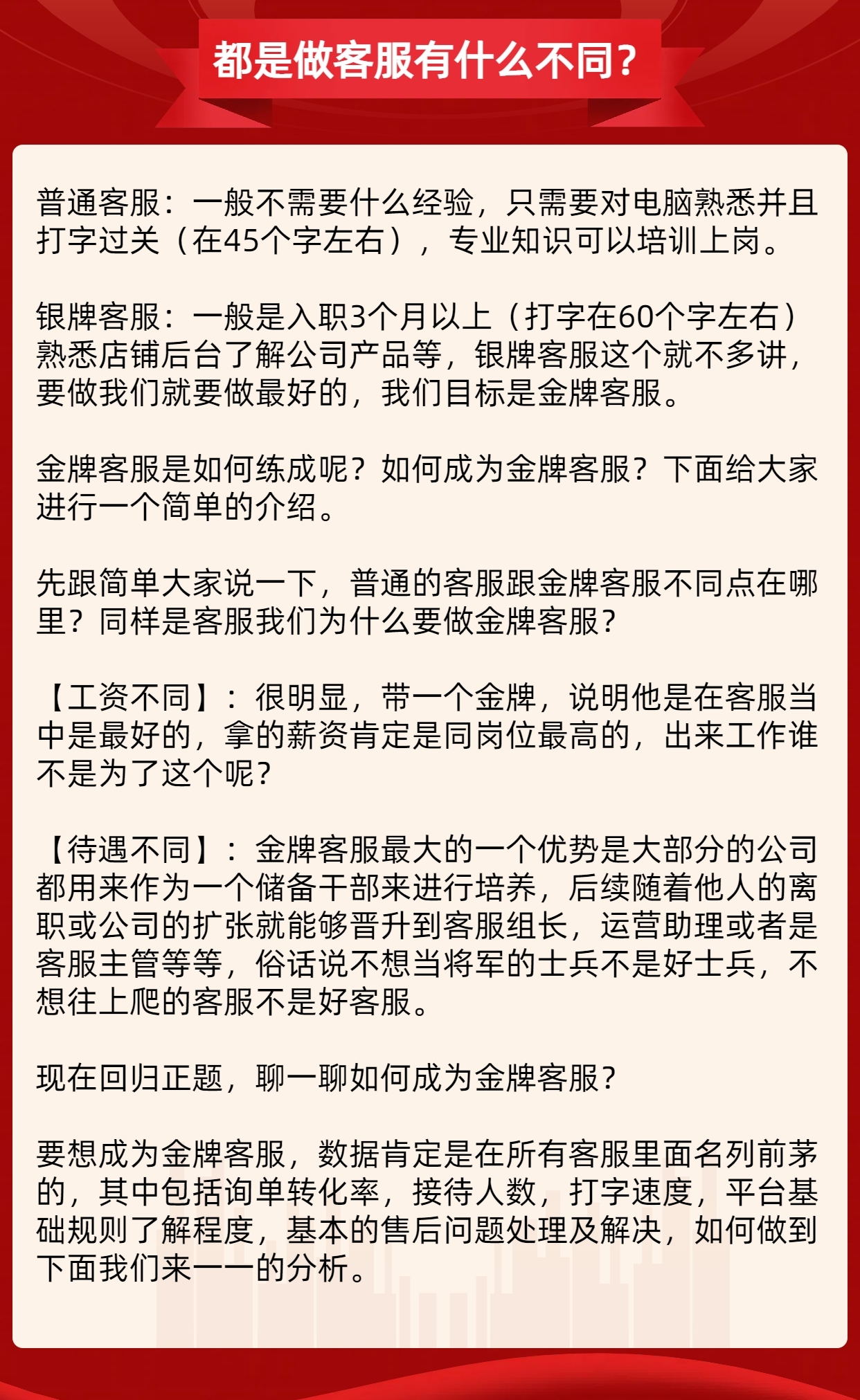 都是做客服有什么不同？

普通客服：一般不需要什么经验，只需要对电脑熟悉并且打字过关（在45个字左右），专业知识可以培训上岗。

银牌客服：一般是入职3个月以上（打字在60个字左右）熟悉店铺后台了解公司产品等，银牌客服这个就不多讲，要做我们就要做最好的，我们目标是金牌客服。

金牌客服是如何练成呢？如何成为金牌客服？下面给大家进行一个简单的介绍。

先跟简单大家说一下，普通的客服跟金牌客服不同点在哪里？同样是客服我们为什么要做金牌客服？

【工资不同】：很明显，带一个金牌，说明他是在客服当中是最好的，拿的薪资肯定是同岗位最高的，出来工作谁不是为了这个呢？

【待遇不同】：金牌客服最大的一个优势是大部分的公司都用来作为一个储备干部来进行培养，后续随着他人的离职或公司的扩张就能够晋升到客服组长，运营助理或者是客服主管等等，俗话说不想当将军的士兵不是好士兵，不想往上爬的客服不是好客服。

现在回归正题，聊一聊如何成为金牌客服？

要想成为金牌客服，数据肯定是在所有客服里面名列前茅的，其中包括询单转化率，接待人数，打字速度，平台基础规则了解程度，基本的售后问题处理及解决，如何做到下面我们来一一的分析。